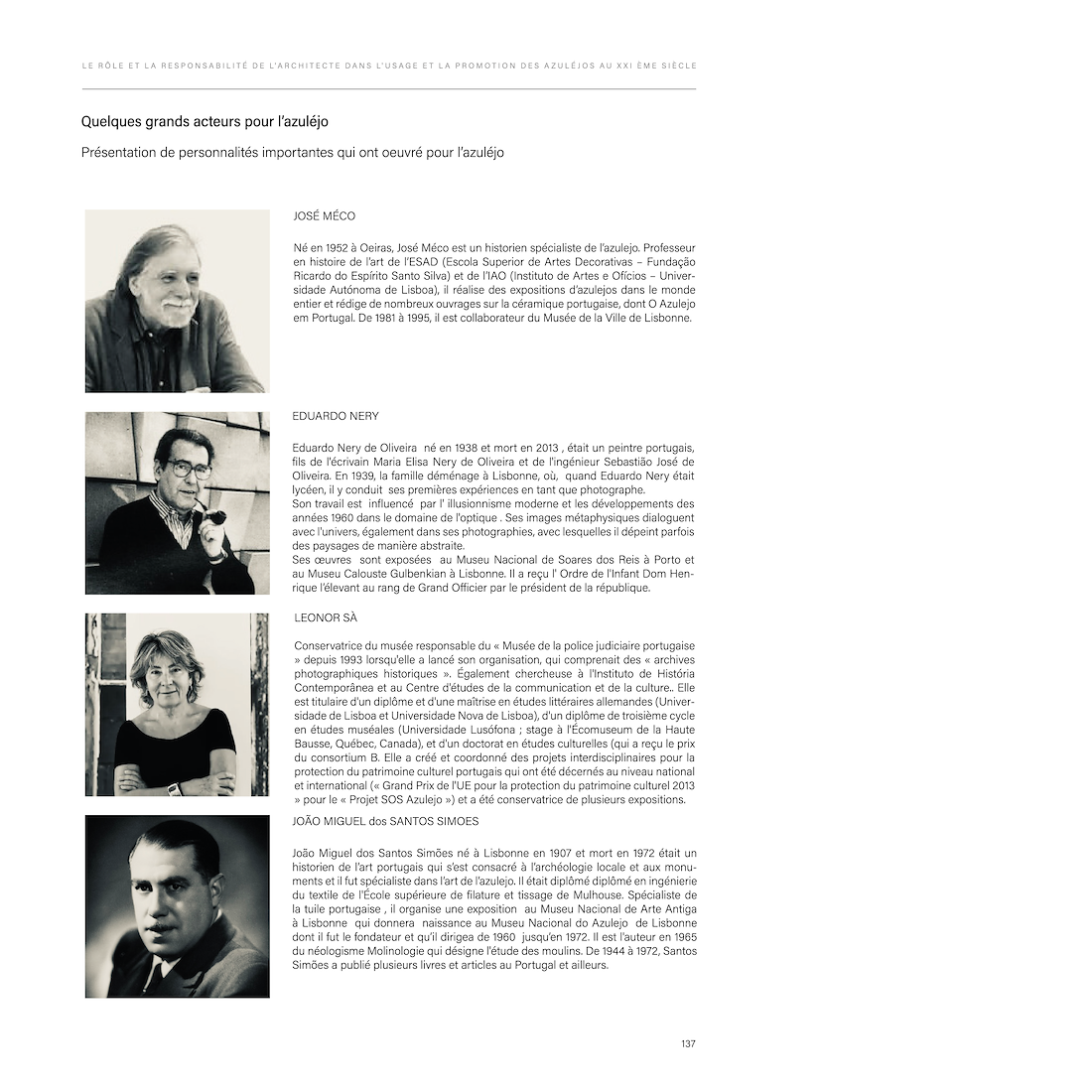 LE RÔLE ET LA RESPONSABILITÉ DE L'ARCHITECTE DANS L'USAGE ET LA PROMOTION DES AZULÉJOS AU XXI ÈME SIÈCLE

Quelques grands acteurs pour l'azuléjo

Présentation de personnalités importantes qui ont oeuvré pour l'azuléjo

JOSÉ MÉCO

Né en 1952 à Oeiras, José Méco est un historien spécialiste de l'azulejo. Professeur en histoire de l'art de l'ESAD (Escola Superior de Artes Decorativas – Fundação Ricardo do Espírito Santo Silva) et de l'IAO (Instituto de Artes e Ofícios – Universidade Autónoma de Lisboa), il réalise des expositions d'azulejos dans le monde entier et rédige de nombreux ouvrages sur la céramique portugaise, dont O Azulejo em Portugal. De 1981 à 1995, il est collaborateur du Musée de la Ville de Lisbonne.

EDUARDO NERY

Eduardo Nery de Oliveira né en 1938 et mort en 2013 , était un peintre portugais, fils de l'écrivain Maria Elisa Nery de Oliveira et de l'ingénieur Sebastião José de Oliveira. En 1939, la famille déménage à Lisbonne, où, quand Eduardo Nery était lycéen, il y conduit ses premières expériences en tant que photographe.
Son travail est influencé par l' illusionnisme moderne et les développements des années 1960 dans le domaine de l'optique . Ses images métaphysiques dialoguent avec l'univers, également dans ses photographies, avec lesquelles il dépeint parfois des paysages de manière abstraite.
Ses œuvres sont exposées au Museu Nacional de Soares dos Reis à Porto et au Museu Calouste Gulbenkian à Lisbonne. Il a reçu l' Ordre de l'Infant Dom Henrique l'élevant au rang de Grand Officier par le président de la république.

LEONOR SÀ

Conservatrice du musée responsable du « Musée de la police judiciaire portugaise » depuis 1993 lorsqu'elle a lancé son organisation, qui comprenait des « archives photographiques historiques ». Également chercheuse à l'Instituto de História Contemporânea et au Centre d'études de la communication et de la culture.. Elle est titulaire d'un diplôme et d'une maîtrise en études littéraires allemandes (Universidade de Lisboa et Universidade Nova de Lisboa), d'un diplôme de troisième cycle en études muséales (Universidade Lusófona ; stage à l'Écomuseum de la Haute Bausse, Québec, Canada), et d'un doctorat en études culturelles (qui a reçu le prix du consortium B. Elle a créé et coordonné des projets interdisciplinaires pour la protection du patrimoine culturel portugais qui ont été décernés au niveau national et international (« Grand Prix de l'UE pour la protection du patrimoine culturel 2013 » pour le « Projet SOS Azulejo ») et a été conservatrice de plusieurs expositions.

JOÃO MIGUEL dos SANTOS SIMOES

João Miguel dos Santos Simões né à Lisbonne en 1907 et mort en 1972 était un historien de l'art portugais qui s'est consacré à l'archéologie locale et aux monuments et il fut spécialiste dans l'art de l'azulejo. Il était diplômé diplômé en ingénierie du textile de l'École supérieure de filature et tissage de Mulhouse. Spécialiste de la tuile portugaise , il organise une exposition au Museu Nacional de Arte Antiga à Lisbonne qui donnera naissance au Museu Nacional do Azulejo de Lisbonne dont il fut le fondateur et qu'il dirigea de 1960 jusqu'en 1972. Il est l'auteur en 1965 du néologisme Molinologie qui désigne l'étude des moulins. De 1944 à 1972, Santos Simões a publié plusieurs livres et articles au Portugal et ailleurs.

137